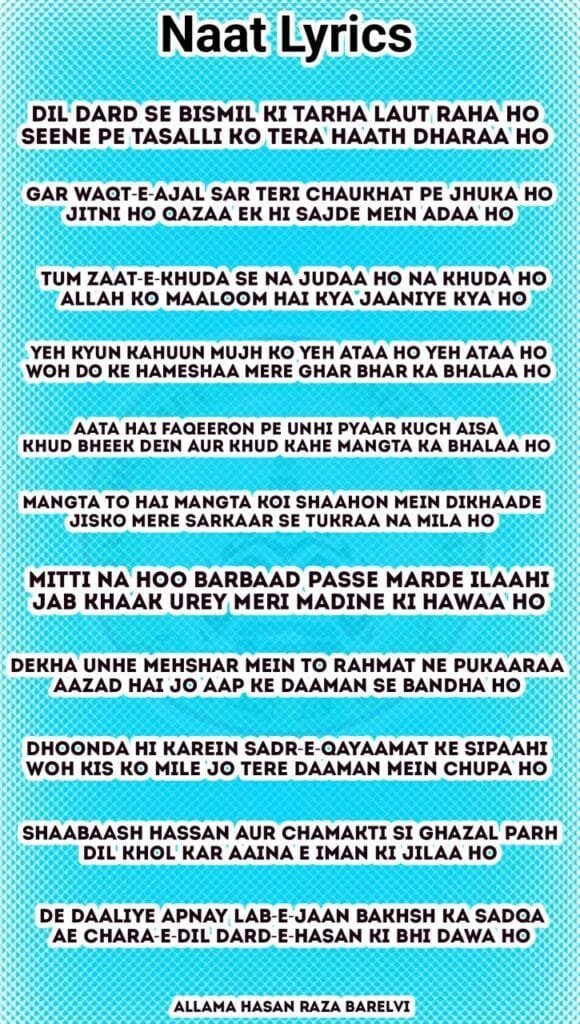 Naat Lyrics

DIL DARD SE BISMIL KI TARHA LAUT RAHA HO
SEENE PE TASALLI KO TERA HAATH DHARAA HO

GAR WAQT-E-AJAL SAR TERI CHAUKHAT PE JHUKA HO
JITNI HO QAZAA EK HI SAJDE MEIN ADAA HO

TUM ZAAT-E-KHUDA SE NA JUDAA HO NA KHUDA HO
ALLAH KO MAALOOM HAI KYA JAANIYE KYA HO

YEH KYUN KAHUUN MUJH KO YEH ATAA HO YEH ATAA HO
WOH DO KE HAMESHAA MERE GHAR BHAR KA BHALAA HO

AATA HAI FAQEERON PE UNHI PYAAR KUCH AISA
KHUD BHEEK DEIN AUR KHUD KAHE MANGTA KA BHALAA HO

MANGTA TO HAI MANGTA KOI SHAAHON MEIN DIKHAADE
JISKO MERE SARKAAR SE TUKRAA NA MILA HO

MITTI NA HOO BARBAAD PASSE MARDE ILAAHI
JAB KHAAK UREY MERI MADINE KI HAWAA HO

DEKHA UNHE MEHSHAR MEIN TO RAHMAT NE PUKAARAA
AAZAD HAI JO AAP KE DAAMAN SE BANDHA HO

DHOONDA HI KAREIN SADR-E-QAYAAMAT KE SIPAAHI
WOH KIS KO MILE JO TERE DAAMAN MEIN CHUPA HO

SHAABAASH HASSAN AUR CHAMAKTI SI GHAZAL PARH
DIL KHOL KAR AAINA E IMAN KI JILAA HO

DE DAALIYE APNAY LAB-E-JAAN BAKHSH KA SADQA
AE CHARA-E-DIL DARD-E-HASAN KI BHI DAWA HO

ALLAMA HASAN RAZA BARELVI